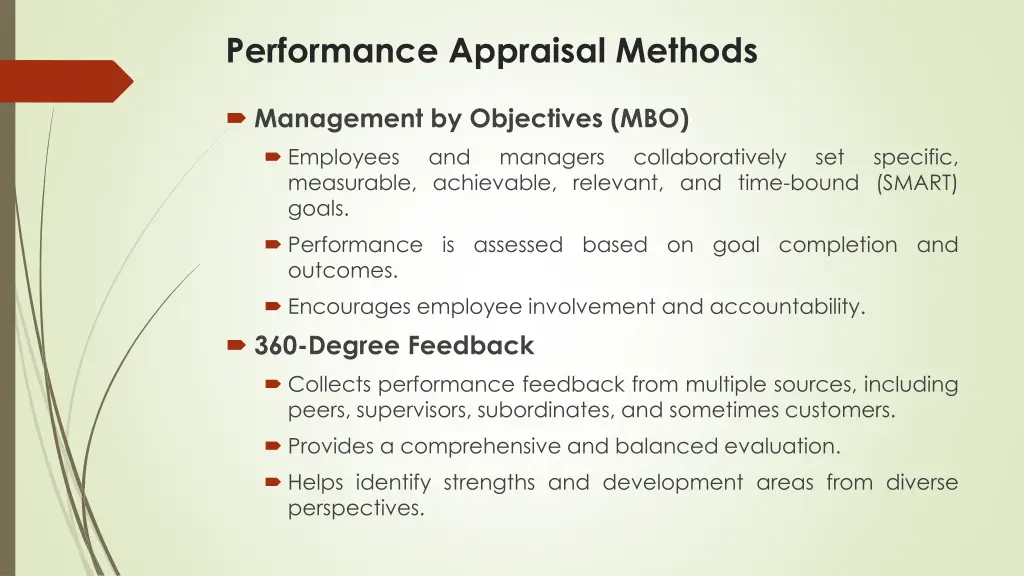 Performance Appraisal Methods

Management by Objectives (MBO)

Employees and managers collaboratively set specific, measurable, achievable, relevant, and time-bound (SMART) goals.

Performance is assessed based on goal completion and outcomes.

Encourages employee involvement and accountability.

360-Degree Feedback

Collects performance feedback from multiple sources, including peers, supervisors, subordinates, and sometimes customers.

Provides a comprehensive and balanced evaluation.

Helps identify strengths and development areas from diverse perspectives.